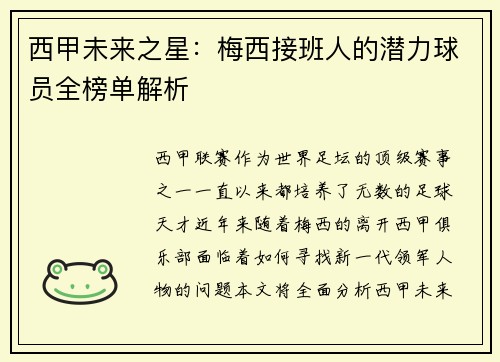 西甲未来之星：梅西接班人的潜力球员全榜单解析

西甲联赛作为世界足坛的顶级赛事之一一直以来都培养了无数的足球天才近年来随着梅西的离开西甲俱乐部面临着如何寻找新一代领军人物的问题本文将全面分析西甲未来